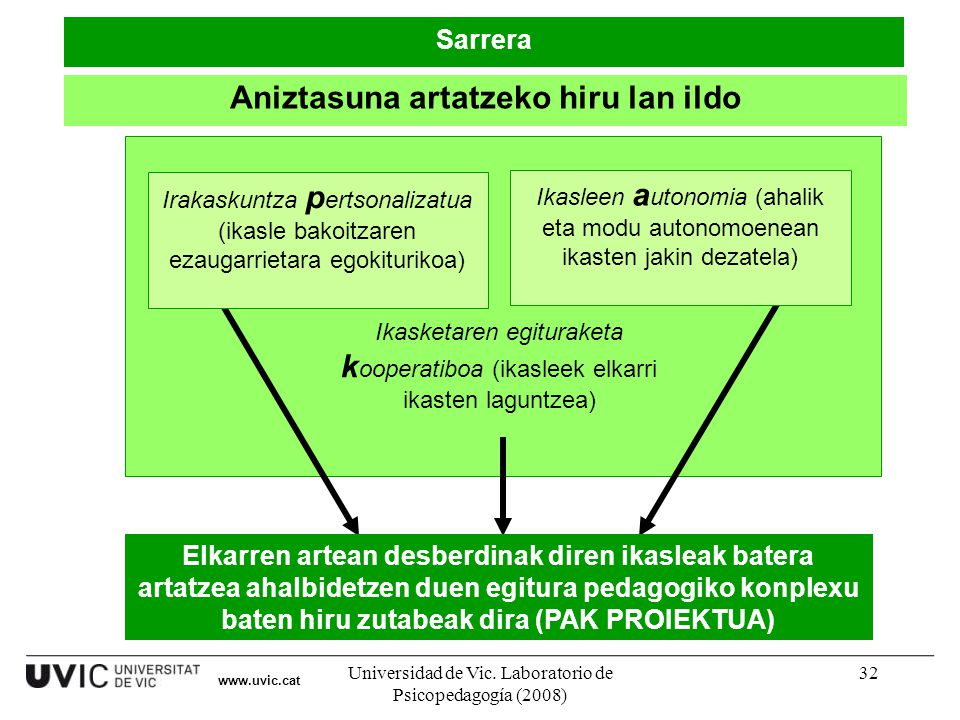 Sarrera

Aniztasuna artatzeko hiru lan ildo

Irakaskuntza pertsonalizatua (ikasle bakoitzaren ezaugarrietara egokiturikoa)

Ikasleen autonomia (ahalik eta modu autonomoenean ikasten jakin dezatela)

Ikasketaren egituraketa kooperatiboa (ikasleek elkarri ikasten laguntzea)

Elkarren artean desberdinak diren ikasleak batera artatzea ahalbidetzen duen egitura pedagogiko konplexu baten hiru zutabeak dira (PAK PROIEKTUA)

UVIC UNIVERSITAT DE VIC www.uvic.cat

Universidad de Vic. Laboratorio de Psicopedagogía (2008)

32